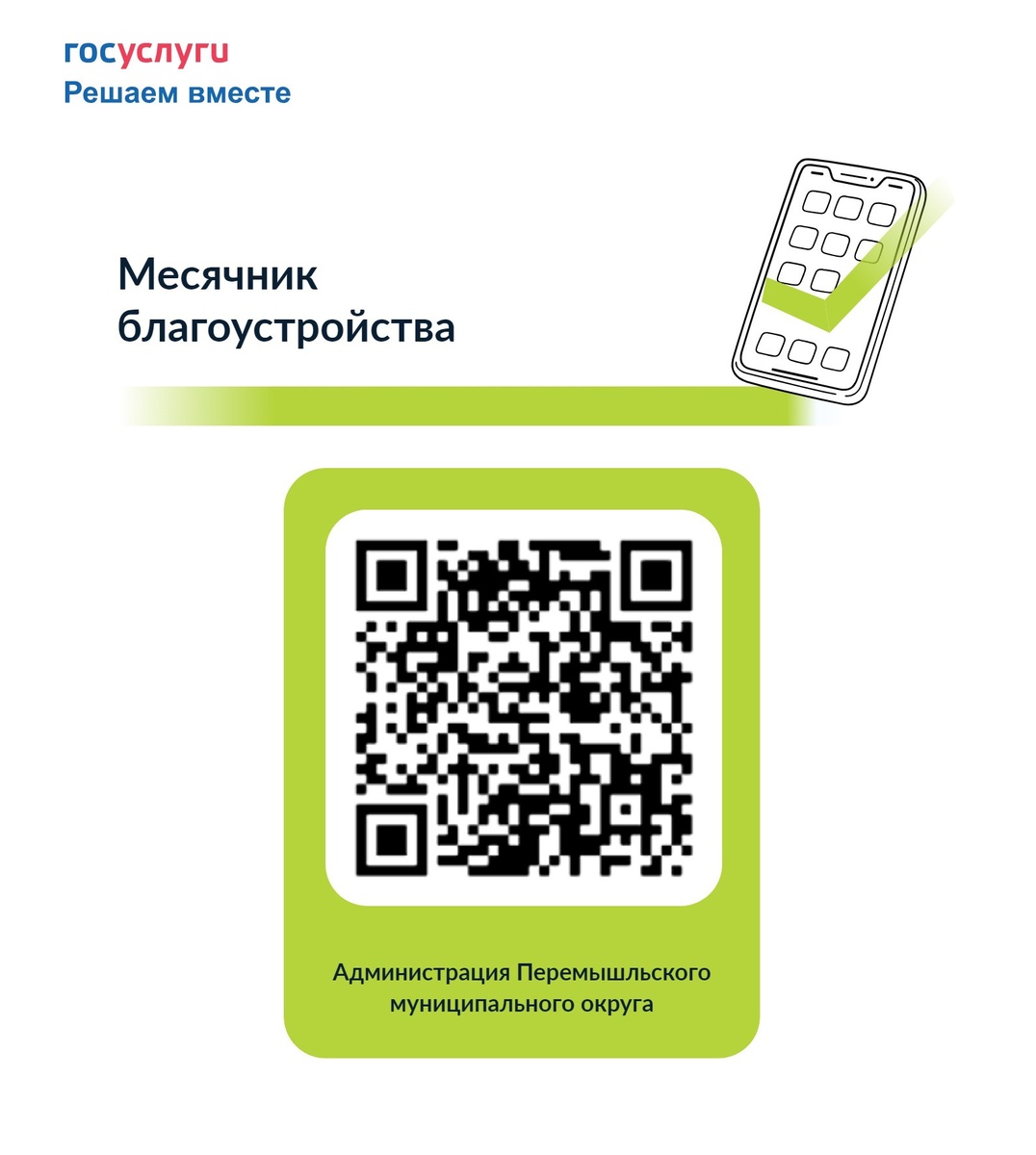 госуслуги
Решаем вместе

Месячник
благоустройства

Администрация Перемышльского
муниципального округа